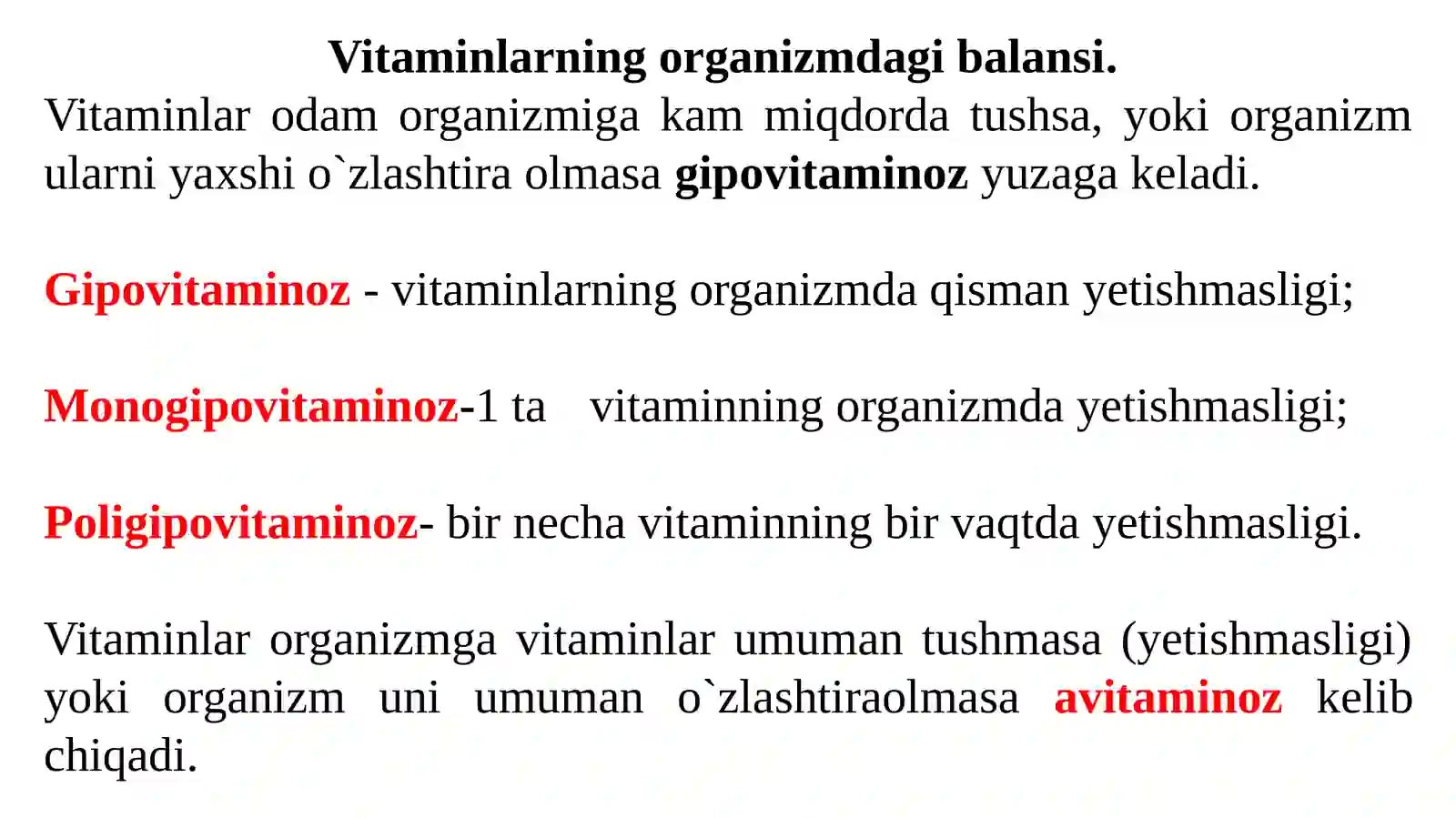 Vitaminlarning organizmdagi balansi.
Vitaminlar odam organizmiga kam miqdorda tushsa, yoki organizm ularni yaxshi o`zlashtira olmasa gipovitaminoz yuzaga keladi.

Gipovitaminoz - vitaminlarning organizmda qisman yetishmasligi;

Monogipovitaminoz-1 ta vitaminning organizmda yetishmasligi;

Poligipovitaminoz- bir necha vitaminning bir vaqtda yetishmasligi.

Vitaminlar organizmga vitaminlar umuman tushmasa (yetishmasligi) yoki organizm uni umuman o`zlashtiraolmasa avitaminoz kelib chiqadi.